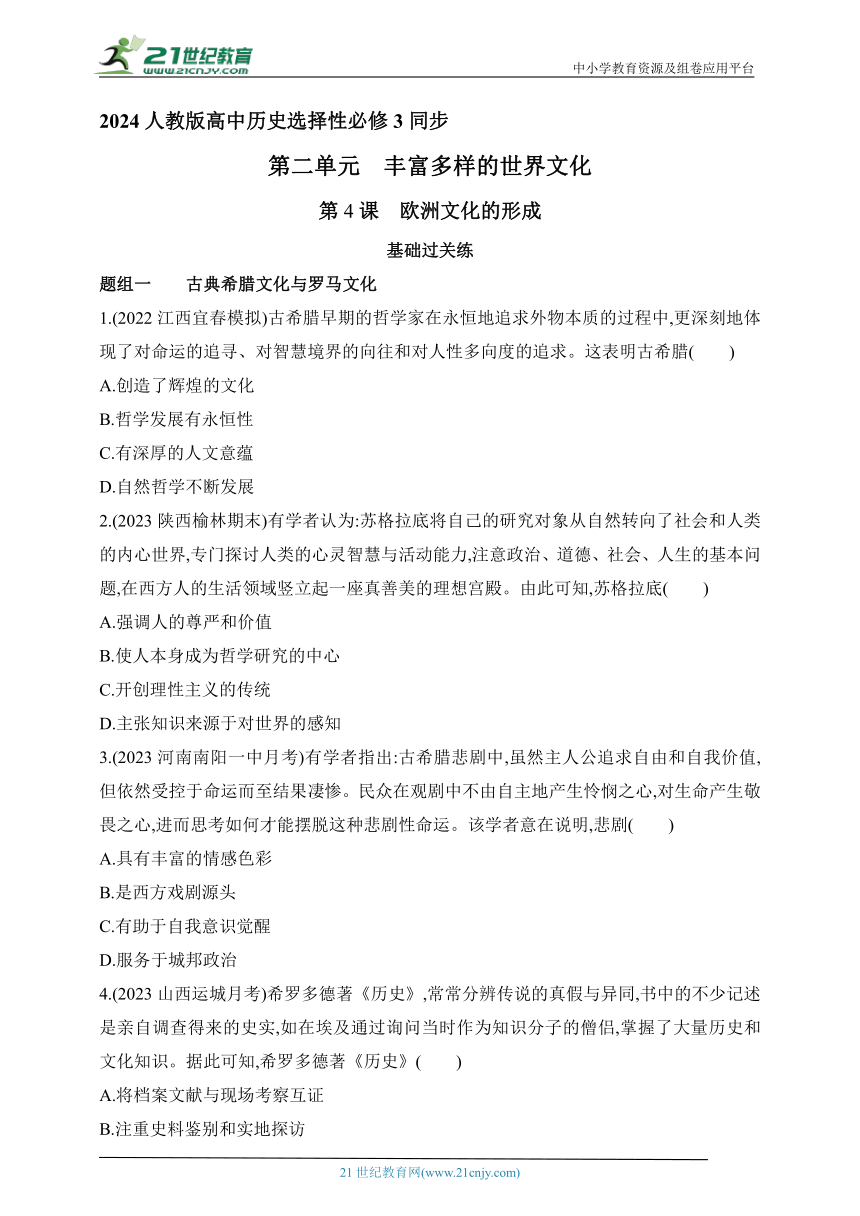 21世纪教育
www.21cnjy.com

中小学教育资源及组卷应用平台

2024 人教版高中历史选择性必修 3 同步

第二单元　丰富多样的世界文化

第 4 课　欧洲文化的形成

基础过关练

题组一　　古典希腊文化与罗马文化

1.(2022 江西宜春模拟)古希腊早期的哲学家在永恒地追求外物本质的过程中,更深刻地体现了对命运的追寻、对智慧境界的向往和对人性多向度的追求。这表明古希腊(　　)

A.创造了辉煌的文化

B.哲学发展有永恒性

C.有深厚的人文意蕴

D.自然哲学不断发展

2.(2023 陕西榆林期末)有学者认为:苏格拉底将自己的研究对象从自然转向了社会和人类的内心世界,专门探讨人类的心灵智慧与活动能力,注意政治、道德、社会、人生的基本问题,在西方人的生活领域竖立起一座真善美的理想宫殿。由此可知,苏格拉底(　　)

A.强调人的尊严和价值

B.使人本身成为哲学研究的中心

C.开创理性主义的传统

D.主张知识来源于对世界的感知

3.(2023 河南南阳一中月考)有学者指出:古希腊悲剧中,虽然主人公追求自由和自我价值,但依然受控于命运而至结果凄惨。民众在观剧中不由自主地产生怜悯之心,对生命产生敬畏之心,进而思考如何才能摆脱这种悲剧性命运。该学者意在说明,悲剧(　　)

A.具有丰富的情感色彩

B.是西方戏剧源头

C.有助于自我意识觉醒

D.服务于城邦政治

4.(2023 山西运城月考)希罗多德著《历史》,常常分辨传说的真假与异同,书中的不少记述是亲自调查得来的史实,如在埃及通过询问当时作为知识分子的僧侣,掌握了大量历史和文化知识。据此可知,希罗多德著《历史》(　　)

A.将档案文献与现场考察互证

B.注重史料鉴别和实地探访

21 世纪教育网(www.21cnjy.com)